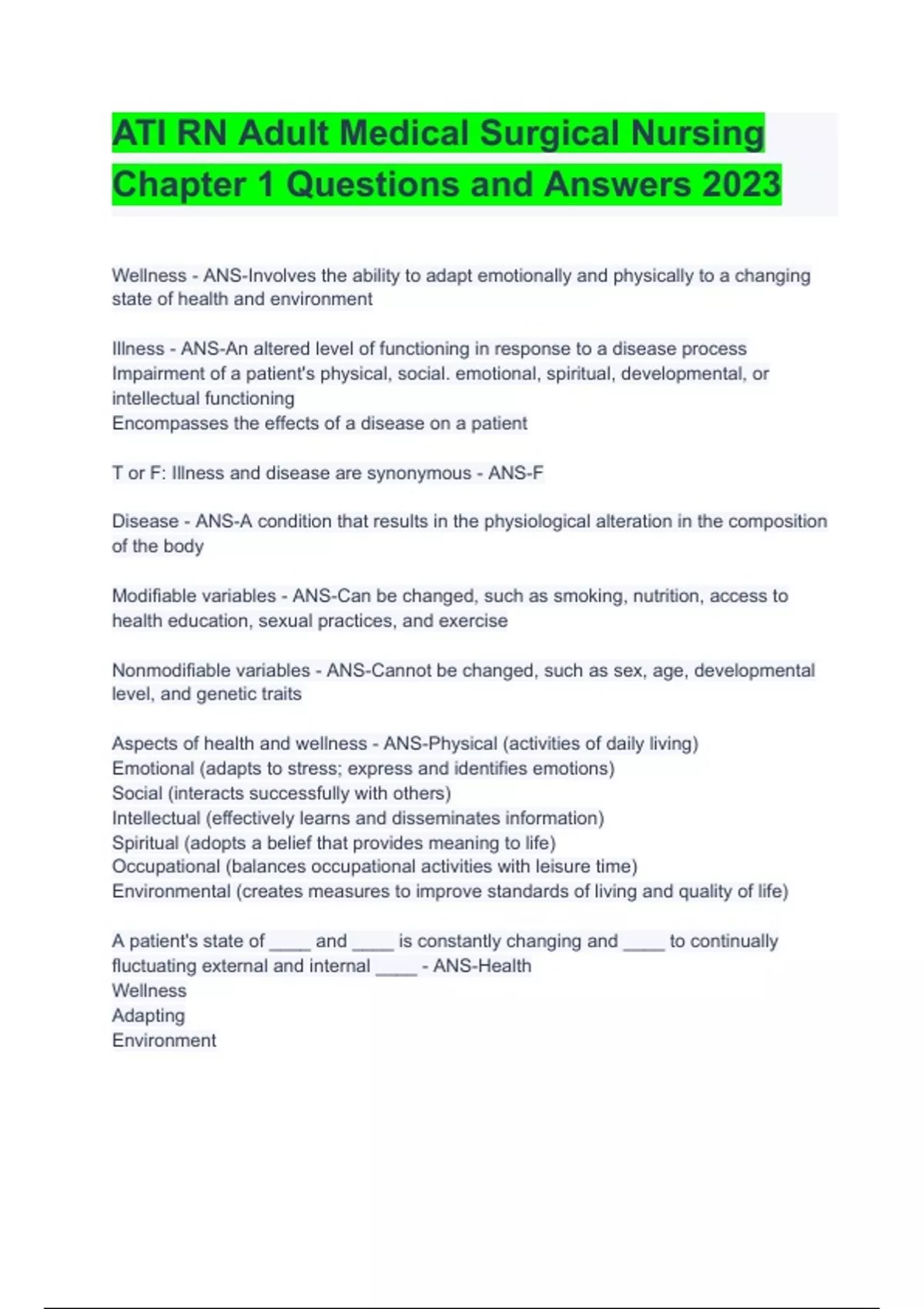 ATI RN Adult Medical Surgical Nursing Chapter 1 Questions and Answers 2023

Wellness - ANS-Involves the ability to adapt emotionally and physically to a changing state of health and environment

Illness - ANS-An altered level of functioning in response to a disease process
Impairment of a patient's physical, social. emotional, spiritual, developmental, or intellectual functioning
Encompasses the effects of a disease on a patient

T or F: Illness and disease are synonymous - ANS-F

Disease - ANS-A condition that results in the physiological alteration in the composition of the body

Modifiable variables - ANS-Can be changed, such as smoking, nutrition, access to health education, sexual practices, and exercise

Nonmodifiable variables - ANS-Cannot be changed, such as sex, age, developmental level, and genetic traits

Aspects of health and wellness - ANS-Physical (activities of daily living)
Emotional (adapts to stress; express and identifies emotions)
Social (interacts successfully with others)
Intellectual (effectively learns and disseminates information)
Spiritual (adopts a belief that provides meaning to life)
Occupational (balances occupational activities with leisure time)
Environmental (creates measures to improve standards of living and quality of life)

A patient's state of ____ and ____ is constantly changing and ____ to continually fluctuating external and internal ____ - ANS-Health
Wellness
Adapting
Environment